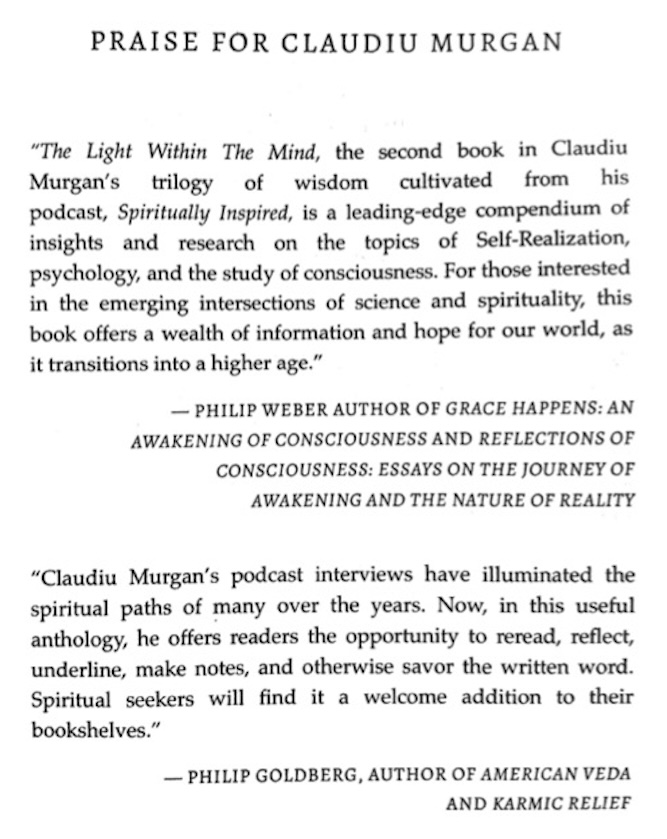 PRAISE FOR CLAUDIU MURGAN

"The Light Within The Mind, the second book in Claudiu Murgan's trilogy of wisdom cultivated from his podcast, Spiritually Inspired, is a leading-edge compendium of insights and research on the topics of Self-Realization, psychology, and the study of consciousness. For those interested in the emerging intersections of science and spirituality, this book offers a wealth of information and hope for our world, as it transitions into a higher age."

— PHILIP WEBER AUTHOR OF GRACE HAPPENS: AN AWAKENING OF CONSCIOUSNESS AND REFLECTIONS OF CONSCIOUSNESS: ESSAYS ON THE JOURNEY OF AWAKENING AND THE NATURE OF REALITY

"Claudiu Murgan's podcast interviews have illuminated the spiritual paths of many over the years. Now, in this useful anthology, he offers readers the opportunity to reread, reflect, underline, make notes, and otherwise savor the written word. Spiritual seekers will find it a welcome addition to their bookshelves."

— PHILIP GOLDBERG, AUTHOR OF AMERICAN VEDA AND KARMIC RELIEF